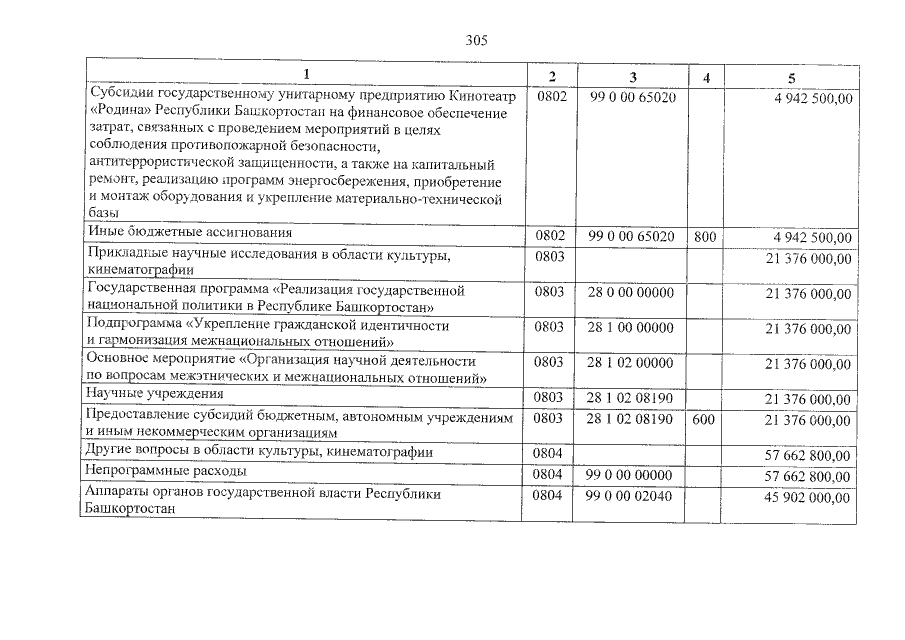 305

| 1 | 2 | 3 | 4 | 5 |
|---|---|---|---|---|
| Субсидии государственному унитарному предприятию Кинотеатр «Родина» Республики Башкортостан на финансовое обеспечение затрат, связанных с проведением мероприятий в целях соблюдения противопожарной безопасности, антитеррористической защищенности, а также на капитальный ремонт, реализацию программ энергосбережения, приобретение и монтаж оборудования и укрепление материально-технической базы | 0802 | 99 0 00 65020 | | 4 942 500,00 |
| Иные бюджетные ассигнования | 0802 | 99 0 00 65020 | 800 | 4 942 500,00 |
| Прикладные научные исследования в области культуры, кинематографии | 0803 | | | 21 376 000,00 |
| Государственная программа «Реализация государственной национальной политики в Республике Башкортостан» | 0803 | 28 0 00 00000 | | 21 376 000,00 |
| Подпрограмма «Укрепление гражданской идентичности и гармонизация межнациональных отношений» | 0803 | 28 1 00 00000 | | 21 376 000,00 |
| Основное мероприятие «Организация научной деятельности по вопросам межэтнических и межнациональных отношений» | 0803 | 28 1 02 00000 | | 21 376 000,00 |
| Научные учреждения | 0803 | 28 1 02 08190 | | 21 376 000,00 |
| Предоставление субсидий бюджетным, автономным учреждениям и иным некоммерческим организациям | 0803 | 28 1 02 08190 | 600 | 21 376 000,00 |
| Другие вопросы в области культуры, кинематографии | 0804 | | | 57 662 800,00 |
| Непрограммные расходы | 0804 | 99 0 00 00000 | | 57 662 800,00 |
| Аппараты органов государственной власти Республики Башкортостан | 0804 | 99 0 00 02040 | | 45 902 000,00 |